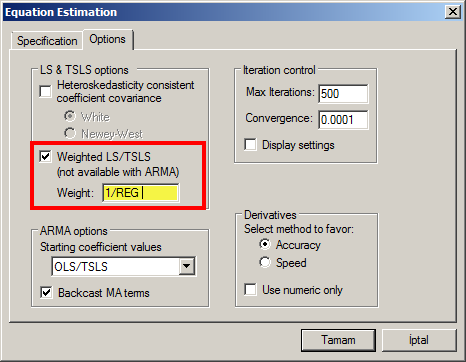 Equation Estimation

Specification
Options

LS & TSLS options
Heteroskedasticity consistent coefficient covariance
White
Newey-West
Weighted LS/TSLS (not available with ARMA)
Weight: 1/REG

ARMA options
Starting coefficient values
OLS/TSLS
Backcast MA terms

Iteration control
Max Iterations: 500
Convergence: 0.0001
Display settings

Derivatives
Select method to favor:
Accuracy
Speed
Use numeric only

Tamam
İptal